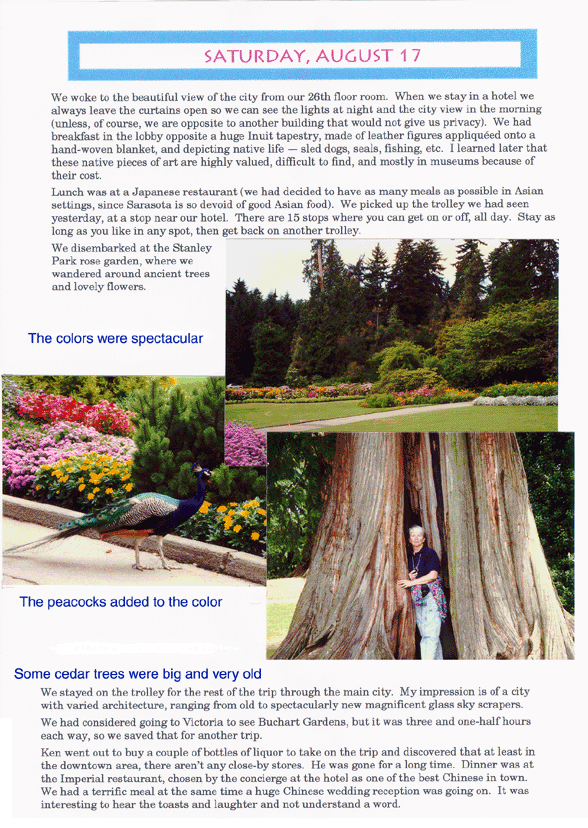 SATURDAY, AUGUST 17

We woke to the beautiful view of the city from our 26th floor room. When we stay in a hotel we always leave the curtains open so we can see the lights at night and the city view in the morning (unless, of course, we are opposite to another building that would not give us privacy). We had breakfast in the lobby opposite a huge Inuit tapestry, made of leather figures appliquéed onto a hand-woven blanket, and depicting native life — sled dogs, seals, fishing, etc. I learned later that these native pieces of art are highly valued, difficult to find, and mostly in museums because of their cost.

Lunch was at a Japanese restaurant (we had decided to have as many meals as possible in Asian settings, since Sarasota is so devoid of good Asian food). We picked up the trolley we had seen yesterday, at a stop near our hotel. There are 15 stops where you can get on or off, all day. Stay as long as you like in any spot, then get back on another trolley.

We disembarked at the Stanley Park rose garden, where we wandered around ancient trees and lovely flowers.

The colors were spectacular

The peacocks added to the color

Some cedar trees were big and very old

We stayed on the trolley for the rest of the trip through the main city. My impression is of a city with varied architecture, ranging from old to spectacularly new magnificent glass sky scrapers.

We had considered going to Victoria to see Buchart Gardens, but it was three and one-half hours each way, so we saved that for another trip.

Ken went out to buy a couple of bottles of liquor to take on the trip and discovered that at least in the downtown area, there aren't any close-by stores. He was gone for a long time. Dinner was at the Imperial restaurant, chosen by the concierge at the hotel as one of the best Chinese in town. We had a terrific meal at the same time a huge Chinese wedding reception was going on. It was interesting to hear the toasts and laughter and not understand a word.